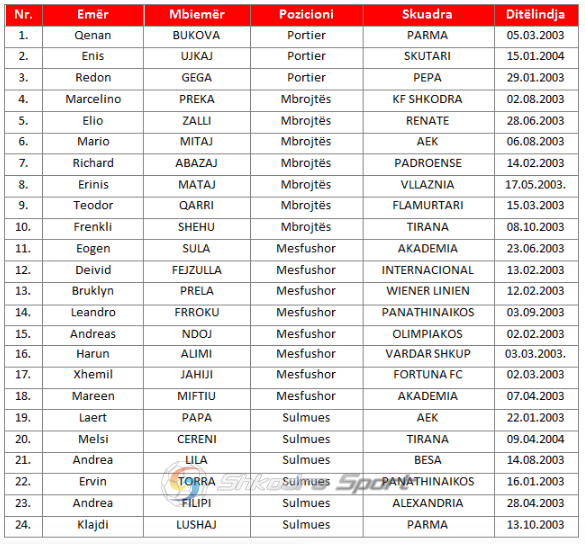 | Nr. | Emër | Mbiemër | Pozicioni | Skuadra | Ditëlindja |
|---|---|---|---|---|---|
| 1. | Qenan | BUKOVA | Portier | PARMA | 05.03.2003 |
| 2. | Enis | UJKAJ | Portier | SKUTARI | 15.01.2004 |
| 3. | Redon | GEGA | Portier | PEPA | 29.01.2003 |
| 4. | Marcelino | PREKA | Mbrojtës | KF SHKODRA | 02.08.2003 |
| 5. | Elio | ZALLI | Mbrojtës | RENATE | 28.06.2003 |
| 6. | Mario | MITAJ | Mbrojtës | AEK | 06.08.2003 |
| 7. | Richard | ABAZAJ | Mbrojtës | PADROENSE | 14.02.2003 |
| 8. | Erinis | MATAJ | Mbrojtës | VLLAZNIA | 17.05.2003. |
| 9. | Teodor | QARRI | Mbrojtës | FLAMURTARI | 15.03.2003 |
| 10. | Frenkli | SHEHU | Mbrojtës | TIRANA | 08.10.2003 |
| 11. | Eogen | SULA | Mesfushor | AKADEMIA | 23.06.2003 |
| 12. | Deivid | FEJZULLA | Mesfushor | INTERNACIONAL | 13.02.2003 |
| 13. | Bruklyn | PRELA | Mesfushor | WIENER LINIEN | 12.02.2003 |
| 14. | Leandro | FRROKU | Mesfushor | PANATHINAIKOS | 03.09.2003 |
| 15. | Andreas | NDOJ | Mesfushor | OLIMPIAKOS | 02.02.2003 |
| 16. | Harun | ALIMI | Mesfushor | VARDAR SHKUP | 03.03.2003. |
| 17. | Xhemil | JAHIJI | Mesfushor | FORTUNA FC | 02.03.2003 |
| 18. | Mareen | MIFTIU | Mesfushor | AKADEMIA | 07.04.2003 |
| 19. | Laert | PAPA | Sulmues | AEK | 22.01.2003 |
| 20. | Melsi | CERENI | Sulmues | TIRANA | 09.04.2004 |
| 21. | Andrea | LILA | Sulmues | BESA | 14.08.2003 |
| 22. | Ervin | TORRA | Sulmues | PANATHINAIKOS | 16.01.2003 |
| 23. | Andrea | FILIPI | Sulmues | ALEXANDRIA | 28.04.2003 |
| 24. | Klajdi | LUSHAJ | Sulmues | PARMA | 13.10.2003 |

Shkodra Sport